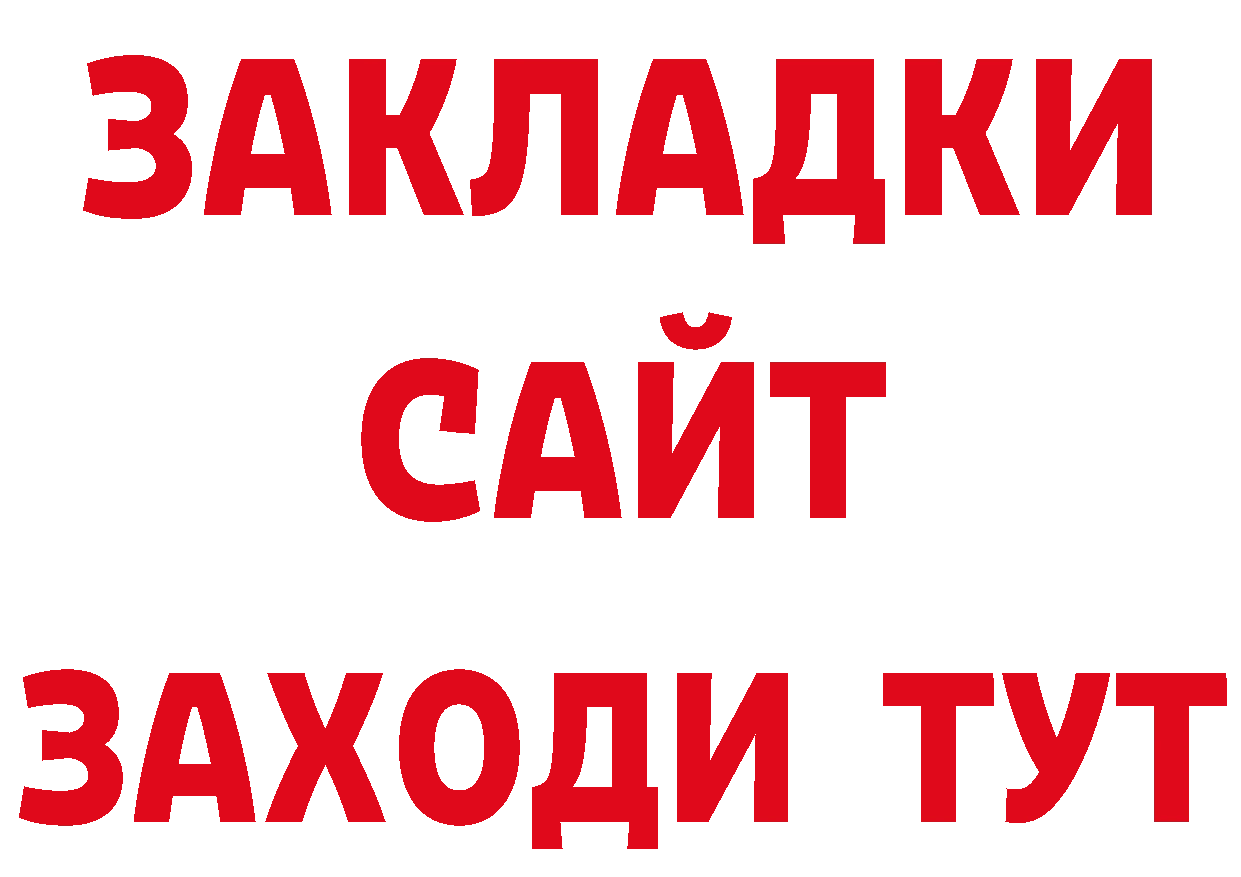 ЗАКЛАДКИ
САЙТ
ЗАХОДИ ТУТ